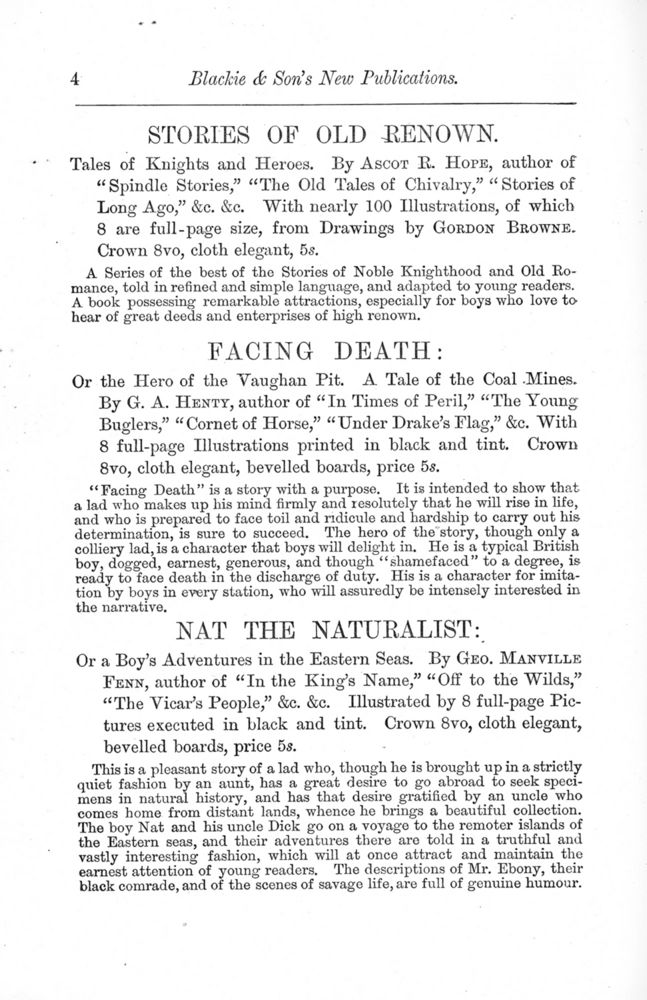 4 Blackie & Son's New Publications.

STORIES OF OLD RENOWN.

Tales of Knights and Heroes. By Ascot R. Hope, author of "Spindle Stories," "The Old Tales of Chivalry," "Stories of Long Ago," &c. &c. With nearly 100 Illustrations, of which 8 are full-page size, from Drawings by Gordon Browne. Crown 8vo, cloth elegant, 5s.

A Series of the best of the Stories of Noble Knighthood and Old Romance, told in refined and simple language, and adapted to young readers. A book possessing remarkable attractions, especially for boys who love to hear of great deeds and enterprises of high renown.

FACING DEATH:

Or the Hero of the Vaughan Pit. A Tale of the Coal Mines. By G. A. Henty, author of "In Times of Peril," "The Young Buglers," "Cornet of Horse," "Under Drake's Flag," &c. With 8 full-page Illustrations printed in black and tint. Crown 8vo, cloth elegant, bevelled boards, price 5s.

"Facing Death" is a story with a purpose. It is intended to show that a lad who makes up his mind firmly and resolutely that he will rise in life, and who is prepared to face toil and ridicule and hardship to carry out his determination, is sure to succeed. The hero of the story, though only a colliery lad, is a character that boys will delight in. He is a typical British boy, dogged, earnest, generous, and though "shamefaced" to a degree, is ready to face death in the discharge of duty. His is a character for imitation by boys in every station, who will assuredly be intensely interested in the narrative.

NAT THE NATURALIST:

Or a Boy's Adventures in the Eastern Seas. By Geo. Manville Fenn, author of "In the King's Name," "Off to the Wilds," "The Vicar's People," &c. &c. Illustrated by 8 full-page Pictures executed in black and tint. Crown 8vo, cloth elegant, bevelled boards, price 5s.

This is a pleasant story of a lad who, though he is brought up in a strictly quiet fashion by an aunt, has a great desire to go abroad to seek specimens in natural history, and has that desire gratified by an uncle who comes home from distant lands, whence he brings a beautiful collection. The boy Nat and his uncle Dick go on a voyage to the remoter islands of the Eastern seas, and their adventures there are told in a truthful and vastly interesting fashion, which will at once attract and maintain the earnest attention of young readers. The descriptions of Mr. Ebony, their black comrade, and of the scenes of savage life, are full of genuine humour.